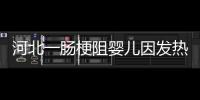 河北一肠梗阻婴儿因发热